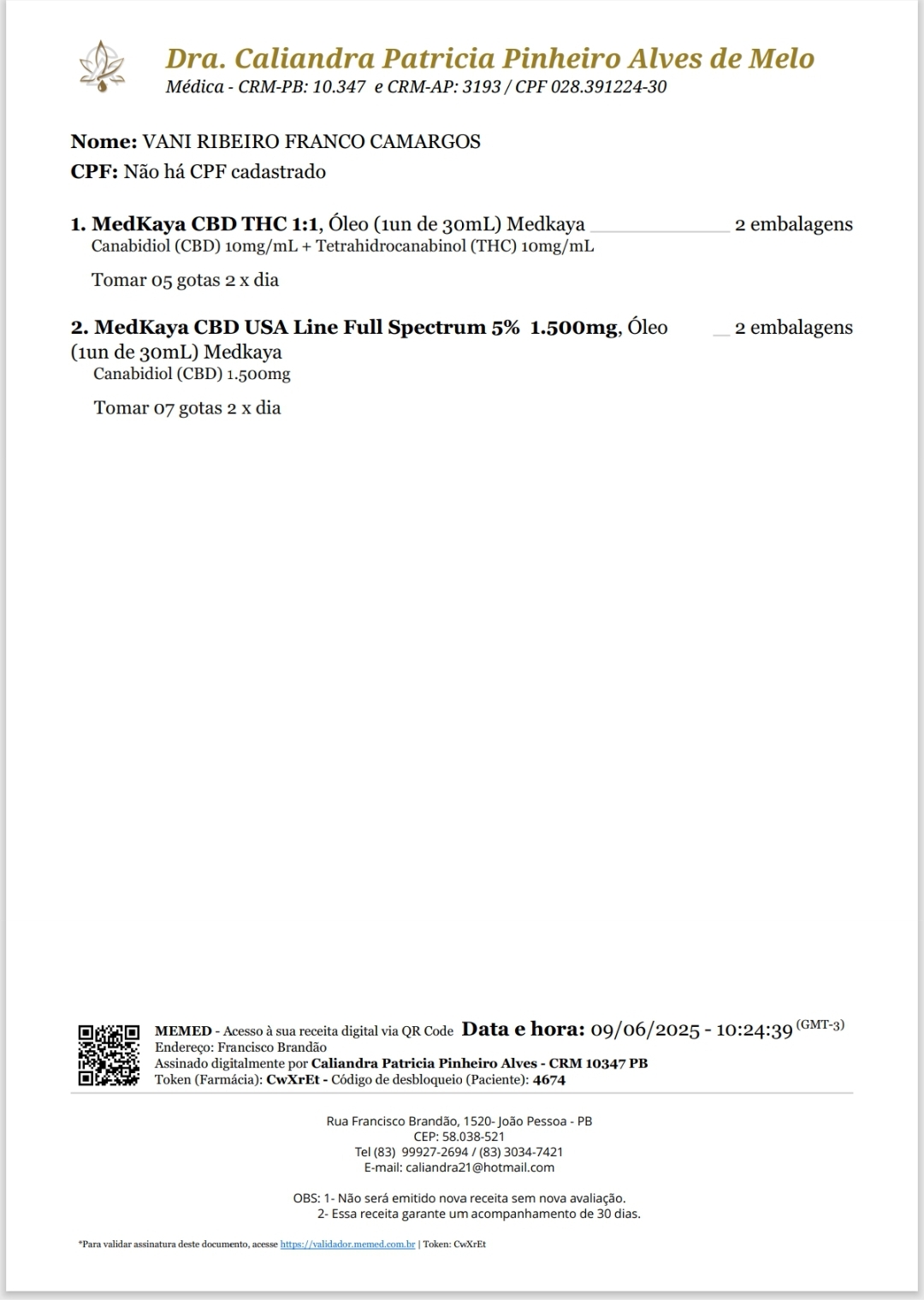 Dra. Caliandra Patricia Pinheiro Alves de Melo
Médica - CRM-PB: 10.347 e CRM-AP: 3193 / CPF 028.391224-30

Nome: VANI RIBEIRO FRANCO CAMARGOS
CPF: Não há CPF cadastrado

1. MedKaya CBD THC 1:1, Óleo (1un de 30mL) Medkaya ______________ 2 embalagens
Canabidiol (CBD) 10mg/mL + Tetrahidrocanabinol (THC) 10mg/mL

Tomar 05 gotas 2 x dia

2. MedKaya CBD USA Line Full Spectrum 5% 1.500mg, Óleo (1un de 30mL) Medkaya __ 2 embalagens
Canabidiol (CBD) 1.500mg

Tomar 07 gotas 2 x dia

MEMED - Acesso à sua receita digital via QR Code Data e hora: 09/06/2025 - 10:24:39 (GMT-3)
Endereço: Francisco Brandão
Assinado digitalmente por Caliandra Patricia Pinheiro Alves - CRM 10347 PB
Token (Farmácia): CwXrEt - Código de desbloqueio (Paciente): 4674

Rua Francisco Brandão, 1520- João Pessoa - PB
CEP: 58.038-521
Tel (83) 99927-2694 / (83) 3034-7421
E-mail: caliandra21@hotmail.com

OBS: 1- Não será emitido nova receita sem nova avaliação.
2- Essa receita garante um acompanhamento de 30 dias.

*Para validar assinatura deste documento, acesse https://validador.memed.com.br | Token: CwXrEt